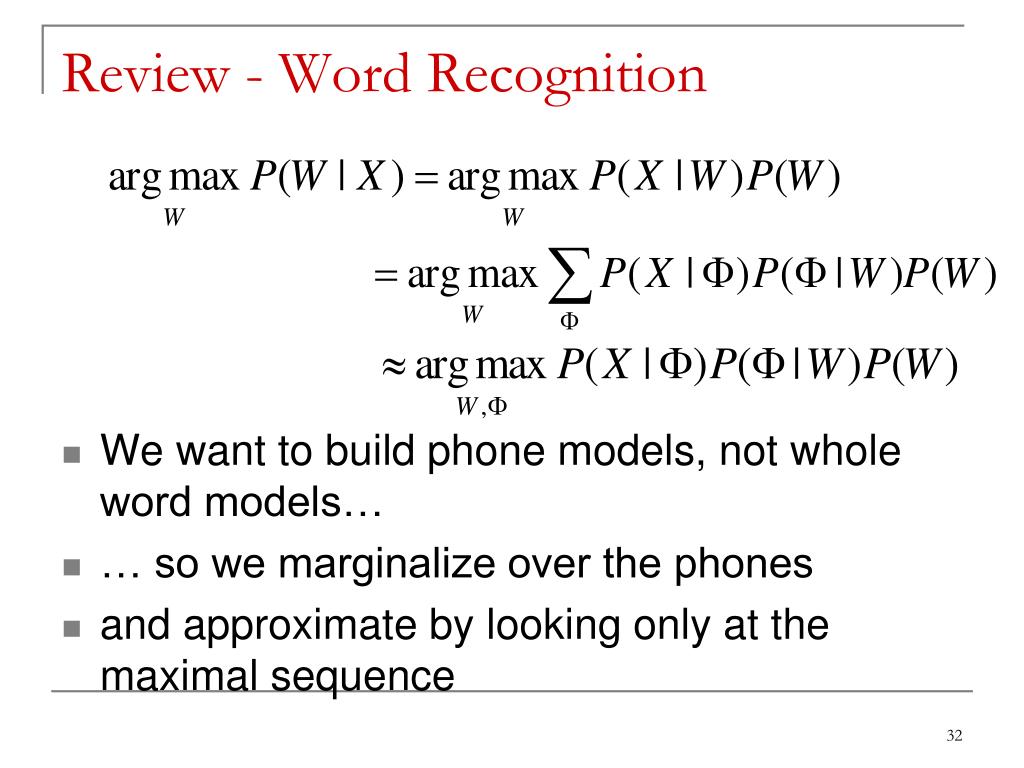 Review - Word Recognition

$\arg\max_{W} P(W \mid X) = \arg\max_{W} P(X \mid W)P(W)$

$= \arg\max_{W} \sum_{\Phi} P(X \mid \Phi)P(\Phi \mid W)P(W)$

$\approx \arg\max_{W,\Phi} P(X \mid \Phi)P(\Phi \mid W)P(W)$

We want to build phone models, not whole word models…

… so we marginalize over the phones

and approximate by looking only at the maximal sequence

32